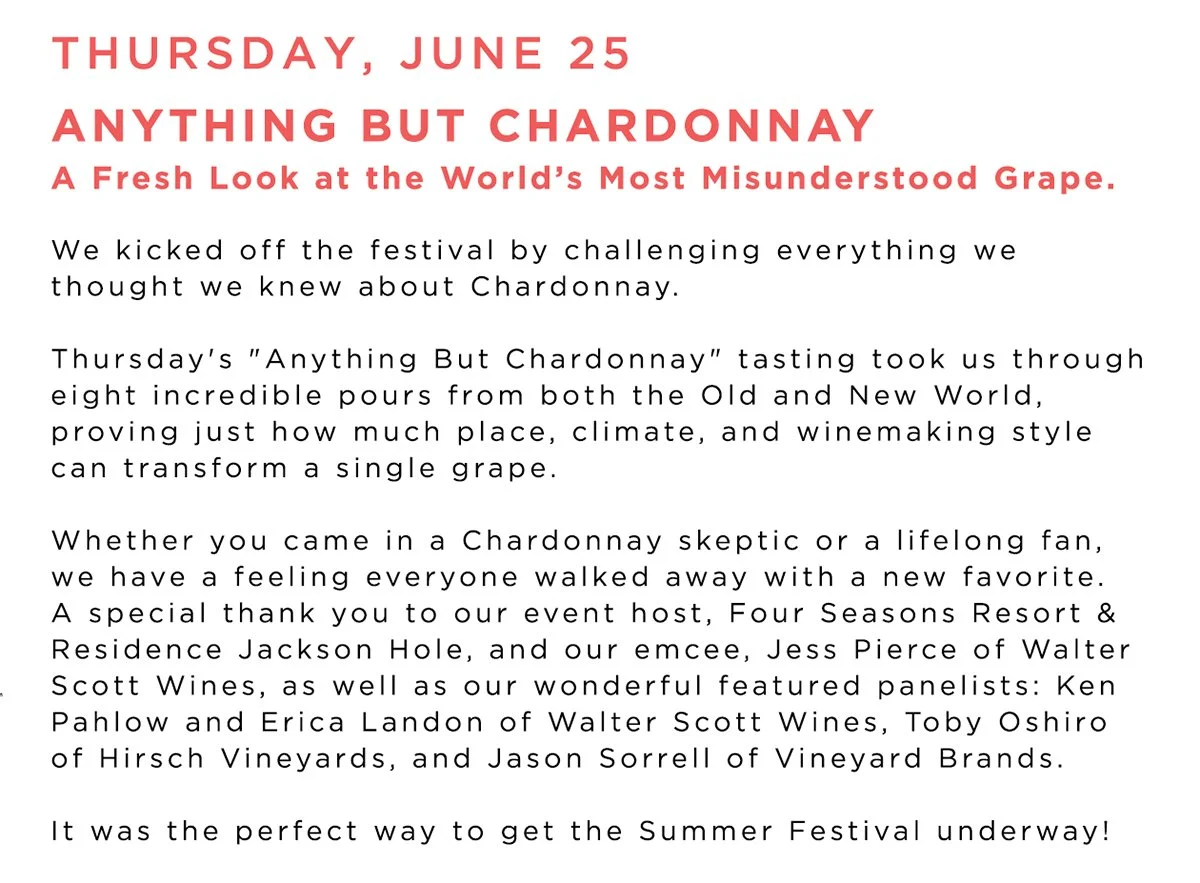 THURSDAY, JUNE 25

ANYTHING BUT CHARDONNAY

A Fresh Look at the World's Most Misunderstood Grape.

We kicked off the festival by challenging everything we thought we knew about Chardonnay.

Thursday's "Anything But Chardonnay" tasting took us through eight incredible pours from both the Old and New World, proving just how much place, climate, and winemaking style can transform a single grape.

Whether you came in a Chardonnay skeptic or a lifelong fan, we have a feeling everyone walked away with a new favorite. A special thank you to our event host, Four Seasons Resort & Residence Jackson Hole, and our emcee, Jess Pierce of Walter Scott Wines, as well as our wonderful featured panelists: Ken Pahlow and Erica Landon of Walter Scott Wines, Toby Oshiro of Hirsch Vineyards, and Jason Sorrell of Vineyard Brands.

It was the perfect way to get the Summer Festival underway!